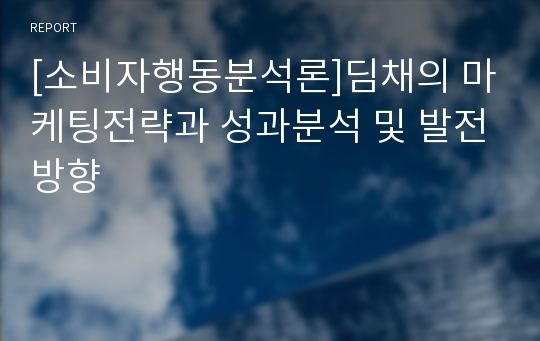 REPORT

[소비자행동분석론]딤채의 마케팅전략과 성과분석 및 발전방향